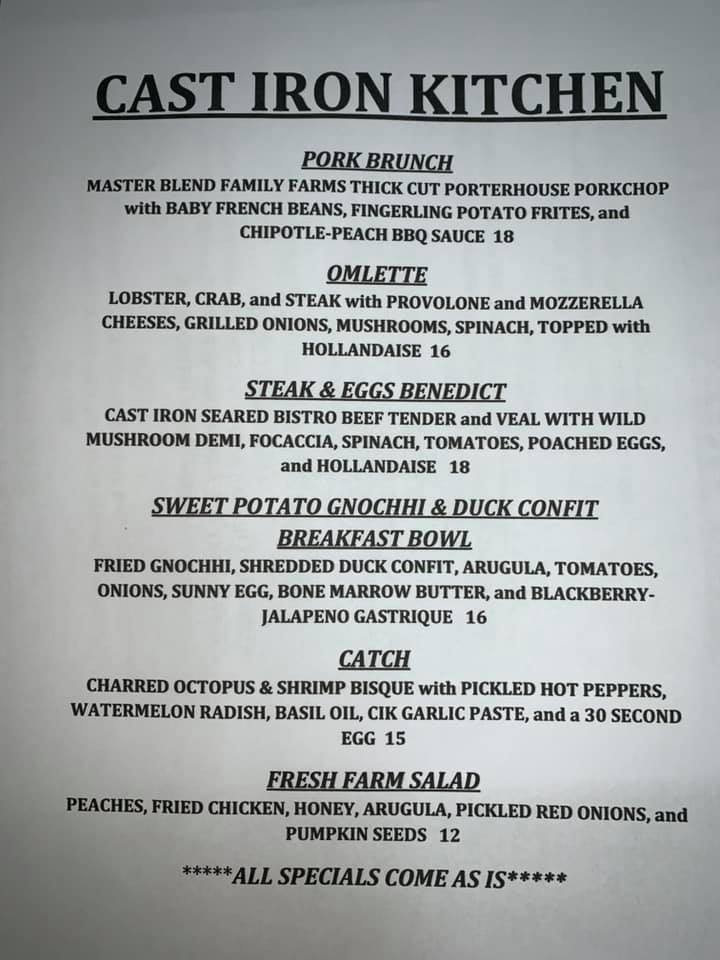 CAST IRON KITCHEN

PORK BRUNCH

MASTER BLEND FAMILY FARMS THICK CUT PORTERHOUSE PORKCHOP with BABY FRENCH BEANS, FINGERLING POTATO FRITES, and CHIPOTLE-PEACH BBQ SAUCE 18

OMLETTE

LOBSTER, CRAB, and STEAK with PROVOLONE and MOZZERELLA CHEESES, GRILLED ONIONS, MUSHROOMS, SPINACH, TOPPED with HOLLANDAISE 16

STEAK & EGGS BENEDICT

CAST IRON SEARED BISTRO BEEF TENDER and VEAL WITH WILD MUSHROOM DEMI, FOCACCIA, SPINACH, TOMATOES, POACHED EGGS, and HOLLANDAISE 18

SWEET POTATO GNOCHHI & DUCK CONFIT
BREAKFAST BOWL

FRIED GNOCHHI, SHREDDED DUCK CONFIT, ARUGULA, TOMATOES, ONIONS, SUNNY EGG, BONE MARROW BUTTER, and BLACKBERRY-JALAPENO GASTRIQUE 16

CATCH

CHARRED OCTOPUS & SHRIMP BISQUE with PICKLED HOT PEPPERS, WATERMELON RADISH, BASIL OIL, CIK GARLIC PASTE, and a 30 SECOND EGG 15

FRESH FARM SALAD

PEACHES, FRIED CHICKEN, HONEY, ARUGULA, PICKLED RED ONIONS, and PUMPKIN SEEDS 12

*****ALL SPECIALS COME AS IS*****